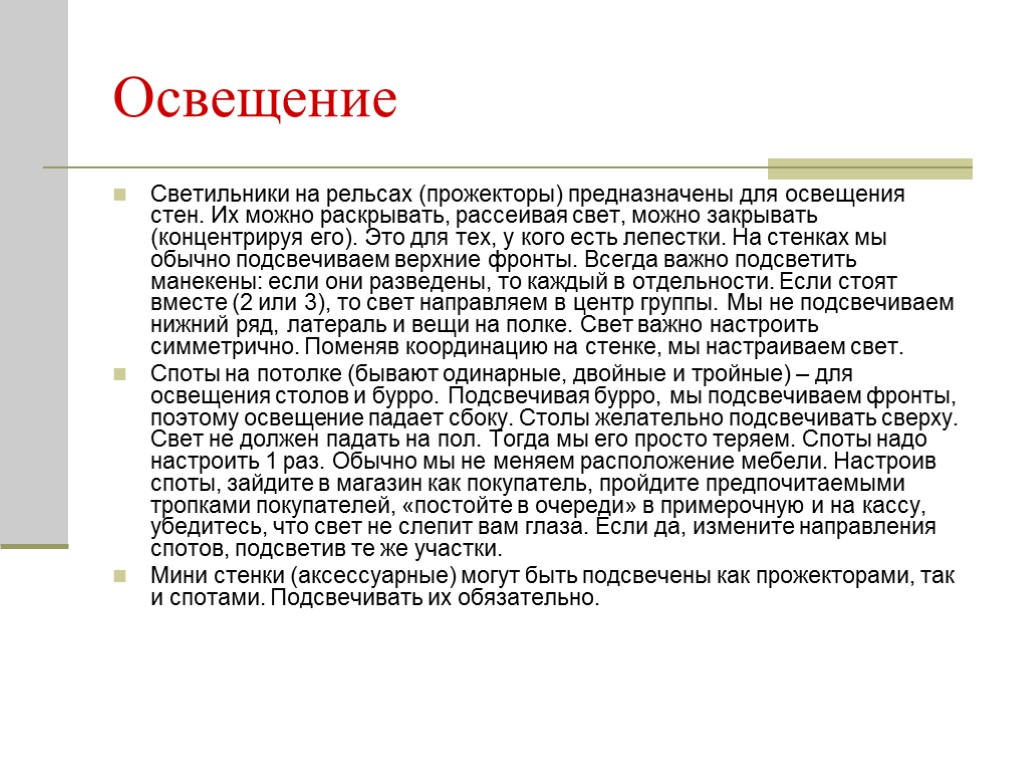 Освещение

Светильники на рельсах (прожекторы) предназначены для освещения стен. Их можно раскрывать, рассеивая свет, можно закрывать (концентрируя его). Это для тех, у кого есть лепестки. На стенках мы обычно подсвечиваем верхние фронты. Всегда важно подсветить манекены: если они разведены, то каждый в отдельности. Если стоят вместе (2 или 3), то свет направляем в центр группы. Мы не подсвечиваем нижний ряд, латераль и вещи на полке. Свет важно настроить симметрично. Поменяв координацию на стенке, мы настраиваем свет.

Споты на потолке (бывают одинарные, двойные и тройные) – для освещения столов и бурро. Подсвечивая бурро, мы подсвечиваем фронты, поэтому освещение падает сбоку. Столы желательно подсвечивать сверху. Свет не должен падать на пол. Тогда мы его просто теряем. Споты надо настроить 1 раз. Обычно мы не меняем расположение мебели. Настроив споты, зайдите в магазин как покупатель, пройдите предпочитаемыми тропками покупателей, «постойте в очереди» в примерочную и на кассу, убедитесь, что свет не слепит вам глаза. Если да, измените направления спотов, подсветив те же участки.

Мини стенки (аксессуарные) могут быть подсвечены как прожекторами, так и спотами. Подсвечивать их обязательно.